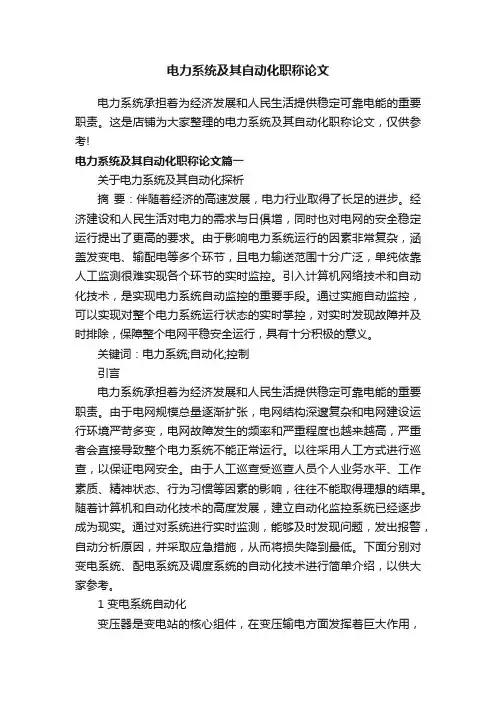 电力系统及其自动化职称论文

电力系统承担着为经济发展和人民生活提供稳定可靠电能的重要职责。这是店铺为大家整理的电力系统及其自动化职称论文，仅供参考!

电力系统及其自动化职称论文篇一

关于电力系统及其自动化探析

摘 要：伴随着经济的高速发展，电力行业取得了长足的进步。经济建设和人民生活对电力的需求与日俱增，同时也对电网的安全稳定运行提出了更高的要求。由于影响电力系统运行的因素非常复杂，涵盖发变电、输配电等多个环节，且电力输送范围十分广泛，单纯依靠人工监测很难实现各个环节的实时监控。引入计算机网络技术和自动化技术，是实现电力系统自动监控的重要手段。通过实施自动监控，可以实现对整个电力系统运行状态的实时掌控，对实时发现故障并及时排除，保障整个电网平稳安全运行，具有十分积极的意义。

关键词：电力系统;自动化;控制

引言

电力系统承担着为经济发展和人民生活提供稳定可靠电能的重要职责。由于电网规模总量逐渐扩张，电网结构深邃复杂和电网建设运行环境严苛多变，电网故障发生的频率和严重程度也越来越高，严重者会直接导致整个电力系统不能正常运行。以往采用人工方式进行巡查，以保证电网安全。由于人工巡查受巡查人员个人业务水平、工作素质、精神状态、行为习惯等因素的影响，往往不能取得理想的结果。随着计算机和自动化技术的高度发展，建立自动化监控系统已经逐步成为现实。通过对系统进行实时监测，能够及时发现问题，发出报警，自动分析原因，并采取应急措施，从而将损失降到最低。下面分别对变电系统、配电系统及调度系统的自动化技术进行简单介绍，以供大家参考。

1 变电系统自动化

变压器是变电站的核心组件，在变压输电方面发挥着巨大作用，